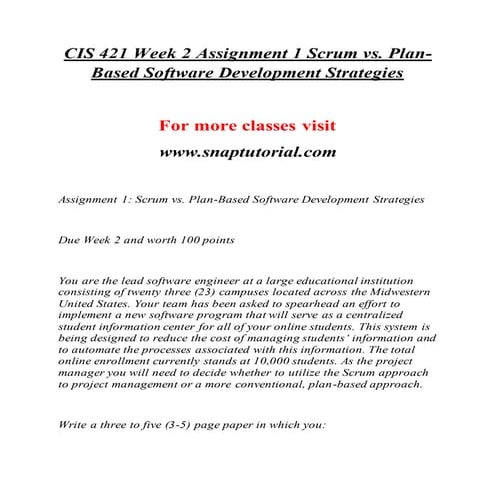 CIS 421 Week 2 Assignment 1 Scrum vs. Plan-Based Software Development Strategies

For more classes visit

www.snaptutorial.com

Assignment 1: Scrum vs. Plan-Based Software Development Strategies

Due Week 2 and worth 100 points

You are the lead software engineer at a large educational institution consisting of twenty three (23) campuses located across the Midwestern United States. Your team has been asked to spearhead an effort to implement a new software program that will serve as a centralized student information center for all of your online students. This system is being designed to reduce the cost of managing students' information and to automate the processes associated with this information. The total online enrollment currently stands at 10,000 students. As the project manager you will need to decide whether to utilize the Scrum approach to project management or a more conventional, plan-based approach.

Write a three to five (3-5) page paper in which you: